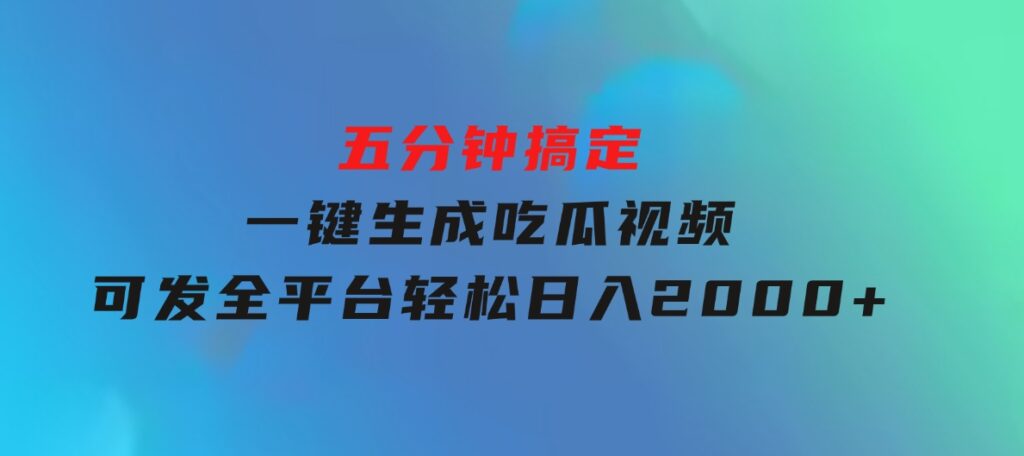 五分钟搞定
一键生成吃瓜视频
可发全平台轻松日入2000+